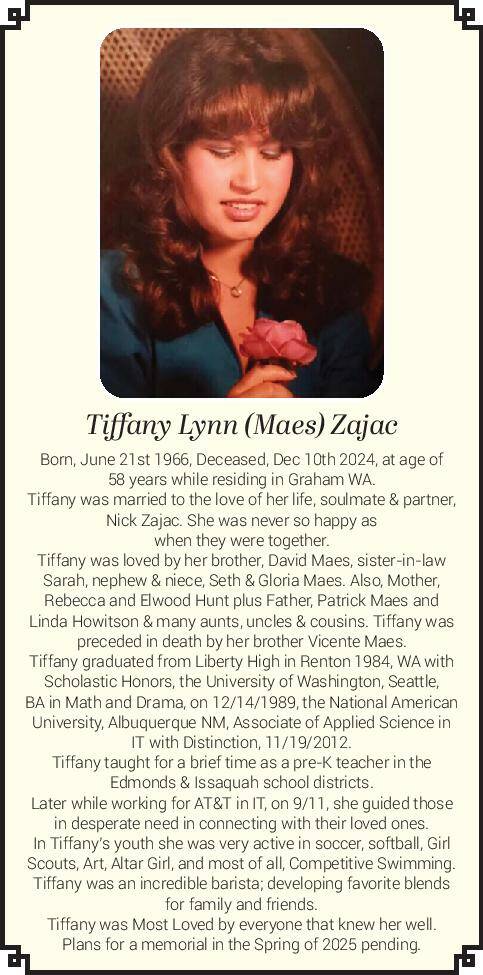 Tiffany Lynn (Maes) Zajac

Born, June 21st 1966, Deceased, Dec 10th 2024, at age of 58 years while residing in Graham WA.
Tiffany was married to the love of her life, soulmate & partner, Nick Zajac. She was never so happy as when they were together.
Tiffany was loved by her brother, David Maes, sister-in-law Sarah, nephew & niece, Seth & Gloria Maes. Also, Mother, Rebecca and Elwood Hunt plus Father, Patrick Maes and Linda Howitson & many aunts, uncles & cousins. Tiffany was preceded in death by her brother Vicente Maes.
Tiffany graduated from Liberty High in Renton 1984, WA with Scholastic Honors, the University of Washington, Seattle, BA in Math and Drama, on 12/14/1989, the National American University, Albuquerque NM, Associate of Applied Science in IT with Distinction, 11/19/2012.
Tiffany taught for a brief time as a pre-K teacher in the Edmonds & Issaquah school districts.
Later while working for AT&T in IT, on 9/11, she guided those in desperate need in connecting with their loved ones.
In Tiffany's youth she was very active in soccer, softball, Girl Scouts, Art, Altar Girl, and most of all, Competitive Swimming.
Tiffany was an incredible barista; developing favorite blends for family and friends.
Tiffany was Most Loved by everyone that knew her well.
Plans for a memorial in the Spring of 2025 pending.